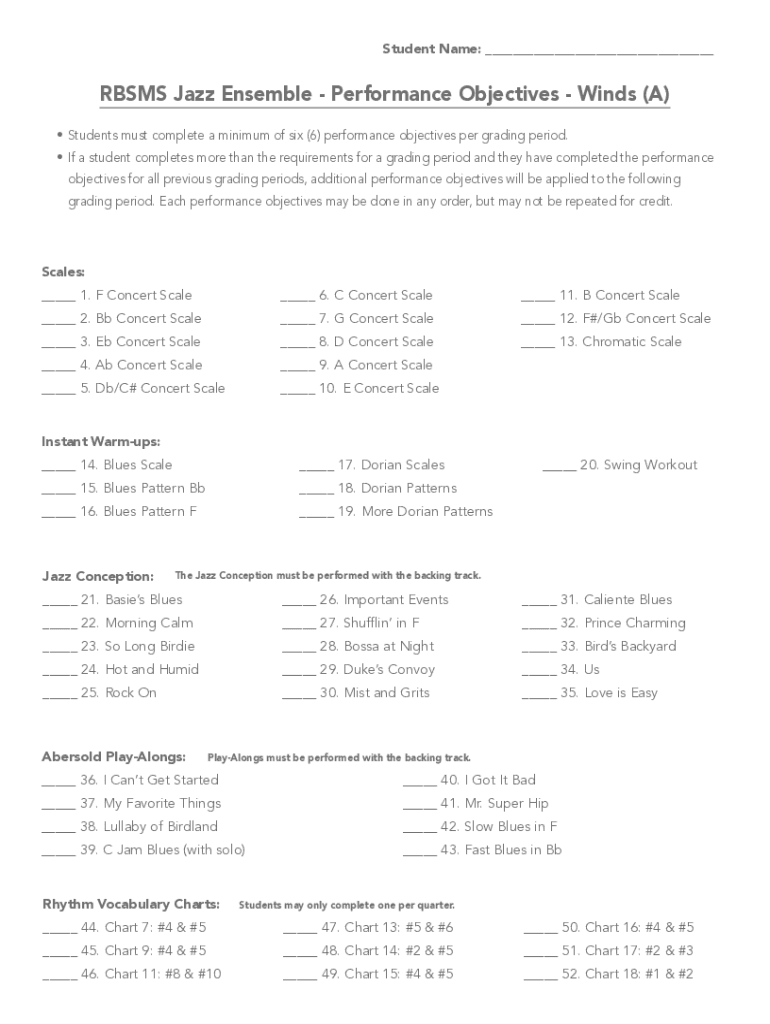 Student Name: ______________________________

RBSMS Jazz Ensemble - Performance Objectives - Winds (A)

• Students must complete a minimum of six (6) performance objectives per grading period.
• If a student completes more than the requirements for a grading period and they have completed the performance objectives for all previous grading periods, additional performance objectives will be applied to the following grading period. Each performance objectives may be done in any order, but may not be repeated for credit.

Scales:
_____ 1. F Concert Scale
_____ 2. Bb Concert Scale
_____ 3. Eb Concert Scale
_____ 4. Ab Concert Scale
_____ 5. Db/C# Concert Scale
_____ 6. C Concert Scale
_____ 7. G Concert Scale
_____ 8. D Concert Scale
_____ 9. A Concert Scale
_____ 10. E Concert Scale
_____ 11. B Concert Scale
_____ 12. F#/Gb Concert Scale
_____ 13. Chromatic Scale

Instant Warm-ups:
_____ 14. Blues Scale
_____ 15. Blues Pattern Bb
_____ 16. Blues Pattern F
_____ 17. Dorian Scales
_____ 18. Dorian Patterns
_____ 19. More Dorian Patterns
_____ 20. Swing Workout

Jazz Conception: The Jazz Conception must be performed with the backing track.
_____ 21. Basie's Blues
_____ 22. Morning Calm
_____ 23. So Long Birdie
_____ 24. Hot and Humid
_____ 25. Rock On
_____ 26. Important Events
_____ 27. Shufflin' in F
_____ 28. Bossa at Night
_____ 29. Duke's Convoy
_____ 30. Mist and Grits
_____ 31. Caliente Blues
_____ 32. Prince Charming
_____ 33. Bird's Backyard
_____ 34. Us
_____ 35. Love is Easy

Abersold Play-Alongs: Play-Alongs must be performed with the backing track.
_____ 36. I Can't Get Started
_____ 37. My Favorite Things
_____ 38. Lullaby of Birdland
_____ 39. C Jam Blues (with solo)
_____ 40. I Got It Bad
_____ 41. Mr. Super Hip
_____ 42. Slow Blues in F
_____ 43. Fast Blues in Bb

Rhythm Vocabulary Charts: Students may only complete one per quarter.
_____ 44. Chart 7: #4 & #5
_____ 45. Chart 9: #4 & #5
_____ 46. Chart 11: #8 & #10
_____ 47. Chart 13: #5 & #6
_____ 48. Chart 14: #2 & #5
_____ 49. Chart 15: #4 & #5
_____ 50. Chart 16: #4 & #5
_____ 51. Chart 17: #2 & #3
_____ 52. Chart 18: #1 & #2